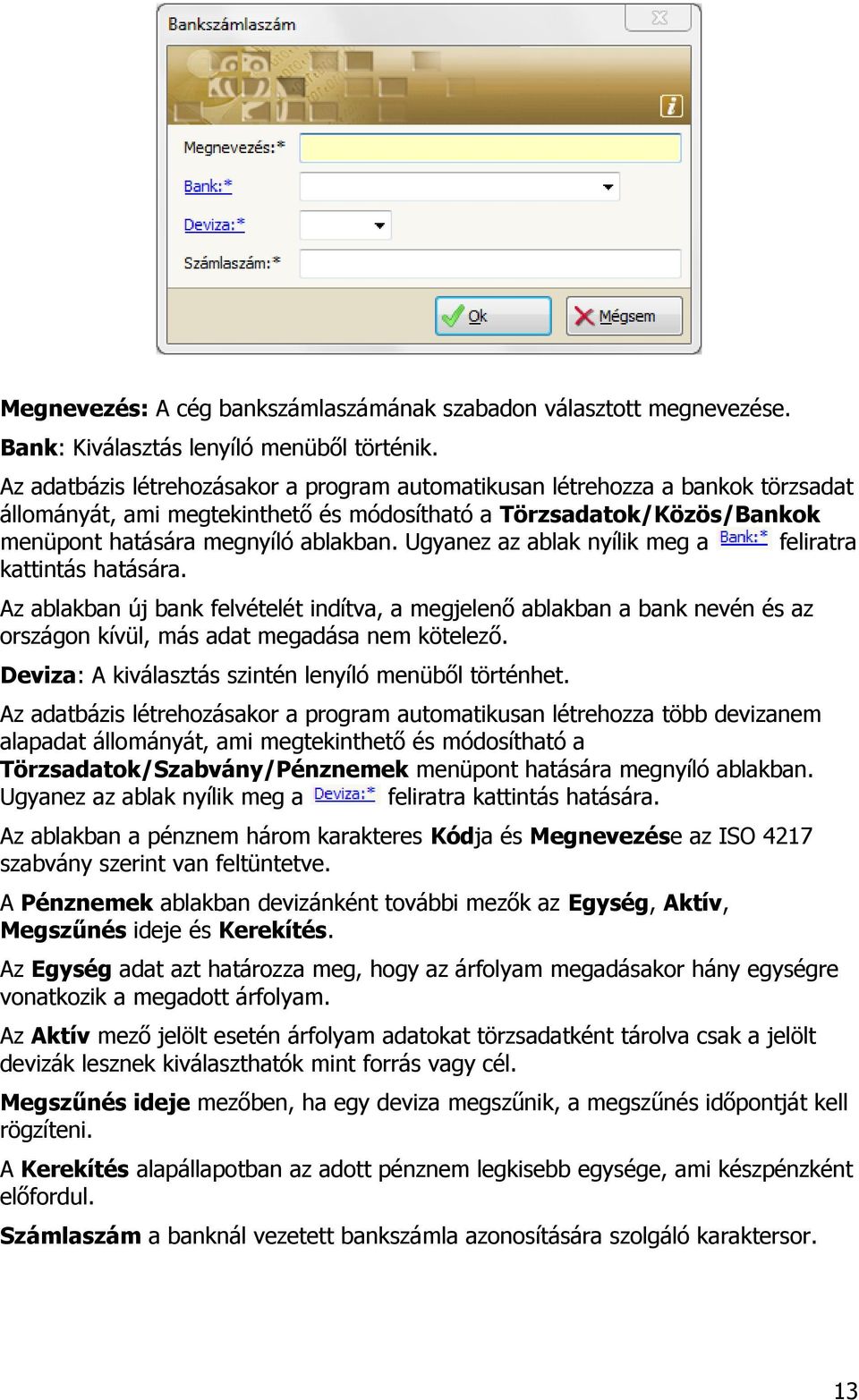 Bankszámlaszám

Megnevezés:*

Bank:*

Deviza:*

Számlaszám:*

Ok

Mégsem

Megnevezés: A cég bankszámlaszámának szabadon választott megnevezése.

Bank: Kiválasztás lenyíló menüből történik.

Az adatbázis létrehozásakor a program automatikusan létrehozza a bankok törzsadat állományát, ami megtekinthető és módosítható a Törzsadatok/Közös/Bankok menüpont hatására megnyíló ablakban. Ugyanez az ablak nyílik meg a Bank:* feliratra kattintás hatására.

Az ablakban új bank felvételét indítva, a megjelenő ablakban a bank nevén és az országon kívül, más adat megadása nem kötelező.

Deviza: A kiválasztás szintén lenyíló menüből történhet.

Az adatbázis létrehozásakor a program automatikusan létrehozza több devizanem alapadat állományát, ami megtekinthető és módosítható a Törzsadatok/Szabvány/Pénznemek menüpont hatására megnyíló ablakban. Ugyanez az ablak nyílik meg a Deviza:* feliratra kattintás hatására.

Az ablakban a pénznem három karakteres Kódja és Megnevezése az ISO 4217 szabvány szerint van feltüntetve.

A Pénznemek ablakban devizánként további mezők az Egység, Aktív, Megszűnés ideje és Kerekítés.

Az Egység adat azt határozza meg, hogy az árfolyam megadásakor hány egységre vonatkozik a megadott árfolyam.

Az Aktív mező jelölt esetén árfolyam adatokat törzsadatként tárolva csak a jelölt devizák lesznek kiválaszthatók mint forrás vagy cél.

Megszűnés ideje mezőben, ha egy deviza megszűnik, a megszűnés időpontját kell rögzíteni.

A Kerekítés alapállapotban az adott pénznem legkisebb egysége, ami készpénzként előfordul.

Számlaszám a banknál vezetett bankszámla azonosítására szolgáló karaktersor.

13